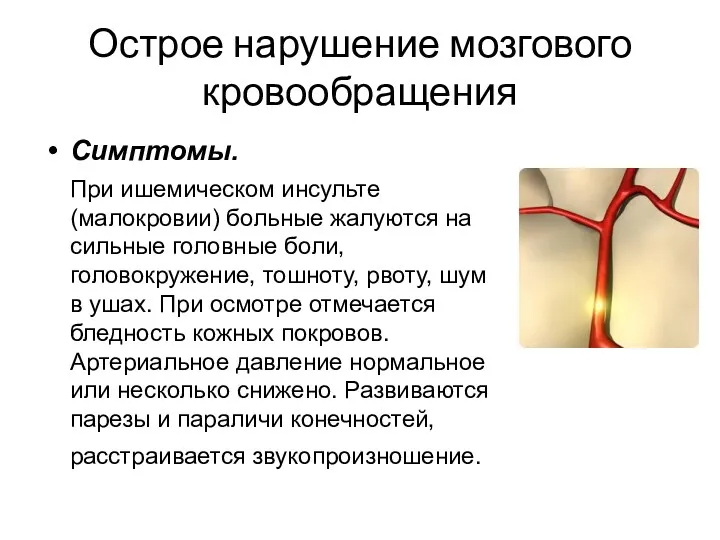 Острое нарушение мозгового кровообращения

• Симптомы.

При ишемическом инсульте (малокровии) больные жалуются на сильные головные боли, головокружение, тошноту, рвоту, шум в ушах. При осмотре отмечается бледность кожных покровов. Артериальное давление нормальное или несколько снижено. Развиваются парезы и параличи конечностей, расстраивается звукопроизношение.